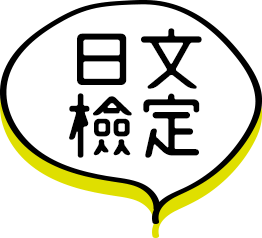 日文
檢定